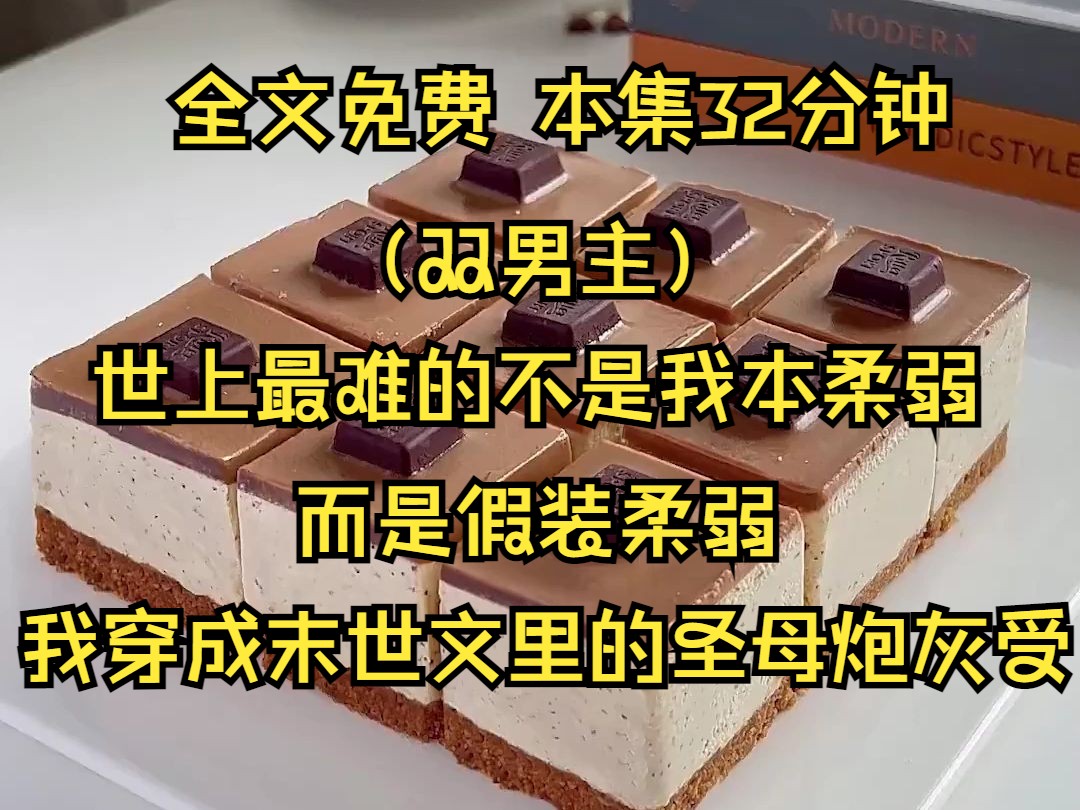 MODERN

DICSTYLE

全文免费 本集32分钟

（双男主）

世上最难的不是我本柔弱

而是假装柔弱

我穿成末世文里的圣母炮灰受